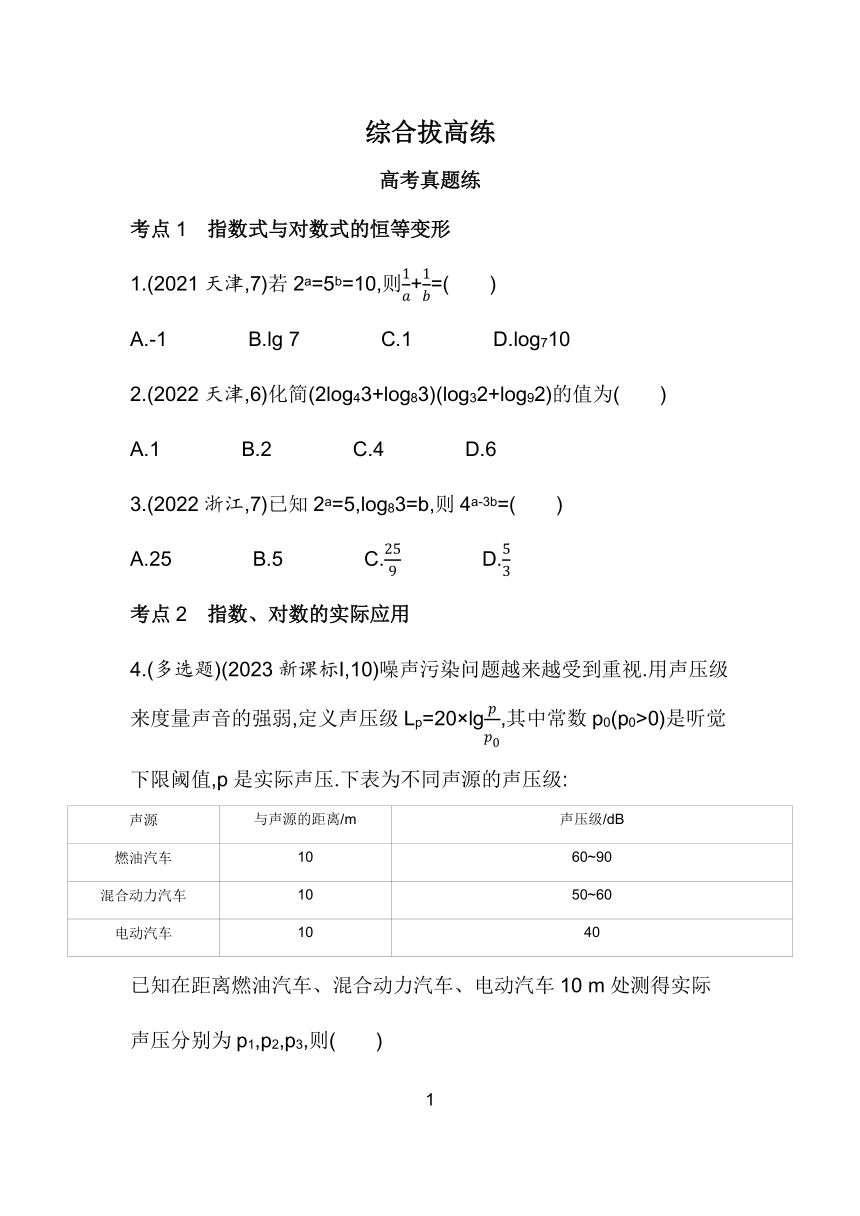 综合拔高练

高考真题练

考点 1　指数式与对数式的恒等变形

1.(2021 天津,7)若 $2^a=5^b=10$,则$\frac{1}{a}+\frac{1}{b}$=(　　)

A.-1　　B.lg 7　　C.1　　D.$\log_7 10$

2.(2022 天津,6)化简$(2\log_4 3+\log_8 3)(\log_3 2+\log_9 2)$的值为(　　)

A.1　　B.2　　C.4　　D.6

3.(2022 浙江,7)已知 $2^a=5$,$\log_8 3=b$,则 $4^{a-3b}$=(　　)

A.25　　B.5　　C.$\frac{25}{9}$　　D.$\frac{5}{3}$

考点 2　指数、对数的实际应用

4.(多选题)(2023 新课标Ⅰ,10)噪声污染问题越来越受到重视.用声压级来度量声音的强弱,定义声压级 $L_p=20\times\lg\frac{p}{p_0}$,其中常数 $p_0(p_0>0)$是听觉下限阈值,p 是实际声压.下表为不同声源的声压级:

| 声源 | 与声源的距离/m | 声压级/dB |
|---|---|---|
| 燃油汽车 | 10 | 60~90 |
| 混合动力汽车 | 10 | 50~60 |
| 电动汽车 | 10 | 40 |

已知在距离燃油汽车、混合动力汽车、电动汽车 10 m 处测得实际声压分别为 $p_1,p_2,p_3$,则(　　)

1